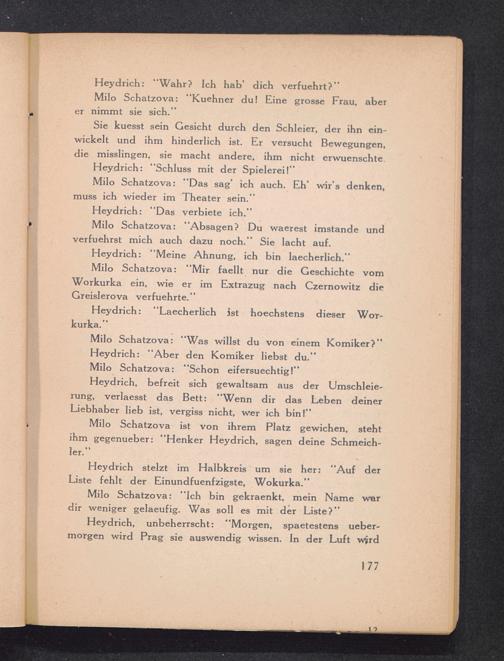 Heydrich: "Wahr? Ich hab' dich verfuehrt?"

Milo Schatzova: "Kuehner du! Eine grosse Frau, aber er nimmt sie sich."

Sie kuesst sein Gesicht durch den Schleier, der ihn einwickelt und ihm hinderlich ist. Er versucht Bewegungen, die misslingen, sie macht andere, ihm nicht erwuenschte.

Heydrich: "Schluss mit der Spielerei!"

Milo Schatzova: "Das sag' ich auch. Eh' wir's denken, muss ich wieder im Theater sein."

Heydrich: "Das verbiete ich."

Milo Schatzova: "Absagen? Du waerest imstande und verfuehrst mich auch dazu noch." Sie lacht auf.

Heydrich: "Meine Ahnung, ich bin laecherlich."

Milo Schatzova: "Mir faellt nur die Geschichte vom Workurka ein, wie er im Extrazug nach Czernowitz die Greislerova verfuehrte."

Heydrich: "Laecherlich ist hoechstens dieser Workurka."

Milo Schatzova: "Was willst du von einem Komiker?"

Heydrich: "Aber den Komiker liebst du."

Milo Schatzova: "Schon eifersuechtig!"

Heydrich, befreit sich gewaltsam aus der Umschleierung, verlaesst das Bett: "Wenn dir das Leben deiner Liebhaber lieb ist, vergiss nicht, wer ich bin!"

Milo Schatzova ist von ihrem Platz gewichen, steht ihm gegenueber: "Henker Heydrich, sagen deine Schmeichler."

Heydrich stelzt im Halbkreis um sie her: "Auf der Liste fehlt der Einundfuenfzigste, Wokurka."

Milo Schatzova: "Ich bin gekraenkt, mein Name war dir weniger gelaeufig. Was soll es mit der Liste?"

Heydrich, unbeherrscht: "Morgen, spaetestens uebermorgen wird Prag sie auswendig wissen. In der Luft wird

177

12